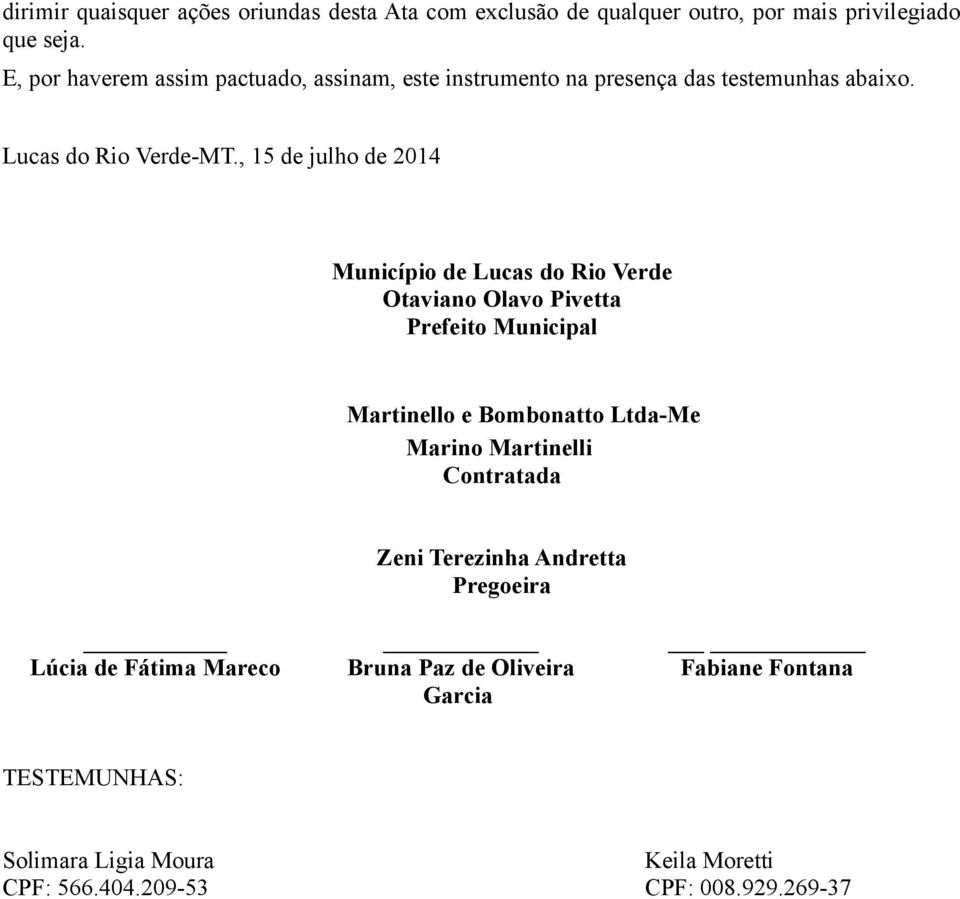 dirimir quaisquer ações oriundas desta Ata com exclusão de qualquer outro, por mais privilegiado que seja.
E, por haverem assim pactuado, assinam, este instrumento na presença das testemunhas abaixo.

Lucas do Rio Verde-MT., 15 de julho de 2014

Município de Lucas do Rio Verde
Otaviano Olavo Pivetta
Prefeito Municipal

Martinello e Bombonatto Ltda-Me
Marino Martinelli
Contratada

Zeni Terezinha Andretta
Pregoeira

Lúcia de Fátima Mareco

Bruna Paz de Oliveira Garcia

Fabiane Fontana

TESTEMUNHAS:

Solimara Ligia Moura
CPF: 566.404.209-53

Keila Moretti
CPF: 008.929.269-37